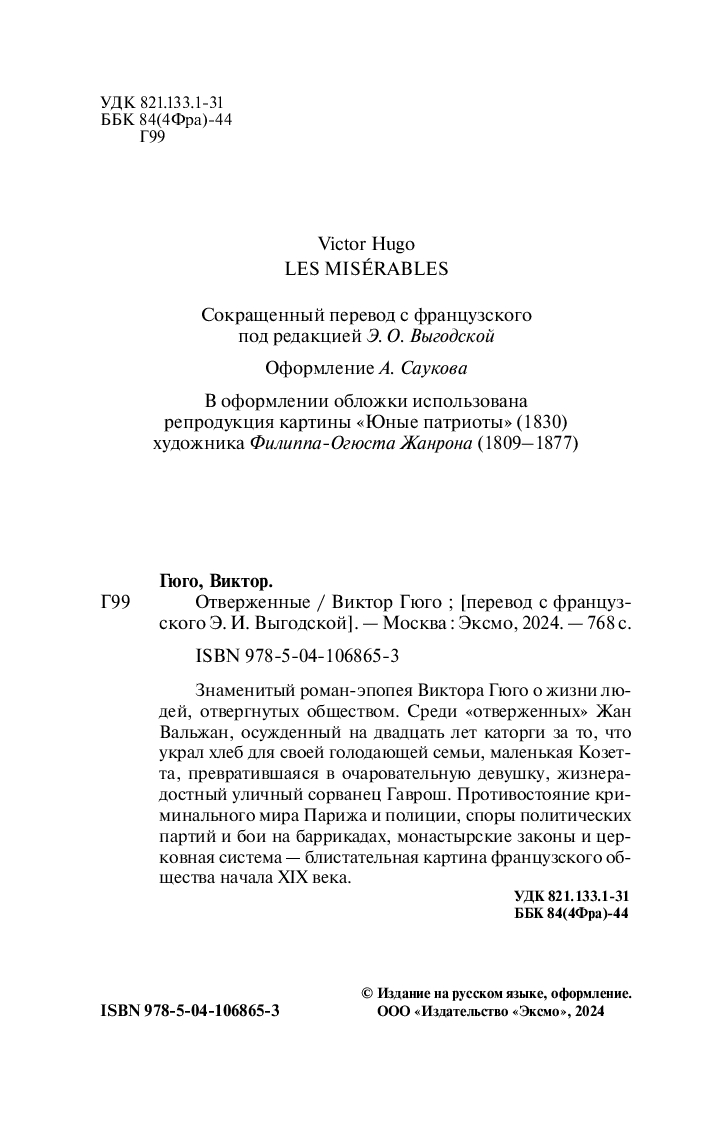 УДК 821.133.1-31
ББК 84(4Фра)-44
Г99

Victor Hugo
LES MISÉRABLES

Сокращенный перевод с французского под редакцией Э. О. Выгодской

Оформление А. Саукова

В оформлении обложки использована репродукция картины «Юные патриоты» (1830) художника Филиппа-Огюста Жанрона (1809–1877)

Гюго, Виктор.
Г99 Отверженные / Виктор Гюго ; [перевод с французского Э. И. Выгодской]. — Москва : Эксмо, 2024. — 768 с.

ISBN 978-5-04-106865-3

Знаменитый роман-эпопея Виктора Гюго о жизни людей, отвергнутых обществом. Среди «отверженных» Жан Вальжан, осужденный на двадцать лет каторги за то, что украл хлеб для своей голодающей семьи, маленькая Козетта, превратившаяся в очаровательную девушку, жизнерадостный уличный сорванец Гаврош. Противостояние криминального мира Парижа и полиции, споры политических партий и бои на баррикадах, монастырские законы и церковная система — блистательная картина французского общества начала XIX века.

УДК 821.133.1-31
ББК 84(4Фра)-44

ISBN 978-5-04-106865-3

© Издание на русском языке, оформление. ООО «Издательство «Эксмо», 2024